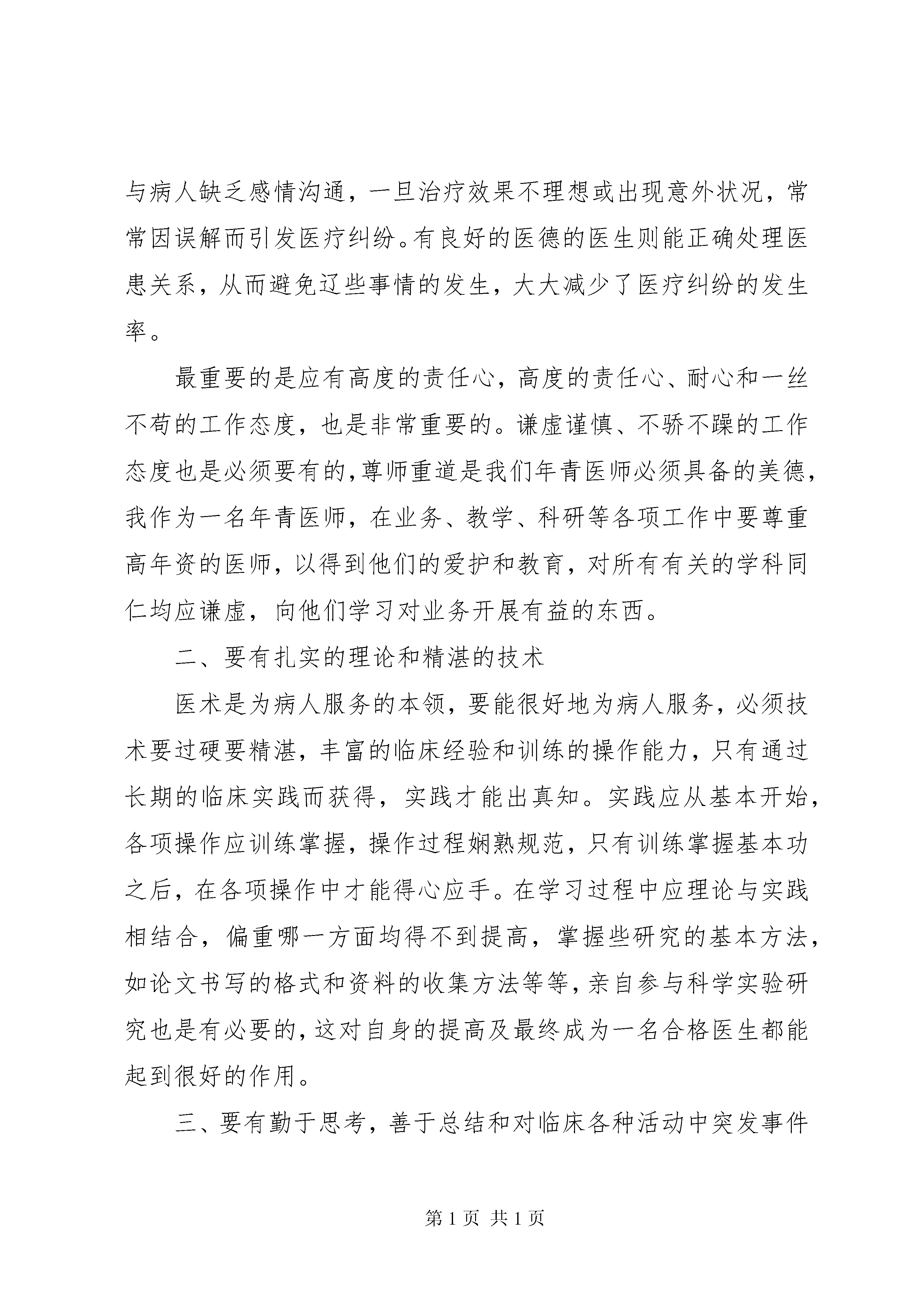 与病人缺乏感情沟通，一旦治疗效果不理想或出现意外状况，常常因误解而引发医疗纠纷。有良好的医德的医生则能正确处理医患关系，从而避免这些事情的发生，大大减少了医疗纠纷的发生率。

最重要的是应有高度的责任心，高度的责任心、耐心和一丝不苟的工作态度，也是非常重要的。谦虚谨慎、不骄不躁的工作态度也是必须要有的，尊师重道是我们年青医师必须具备的美德，我作为一名年青医师，在业务、教学、科研等各项工作中要尊重高年资的医师，以得到他们的爱护和教育，对所有有关的学科同仁均应谦虚，向他们学习对业务开展有益的东西。

二、要有扎实的理论和精湛的技术

医术是为病人服务的本领，要能很好地为病人服务，必须技术要过硬要精湛，丰富的临床经验和训练的操作能力，只有通过长期的临床实践而获得，实践才能出真知。实践应从基本开始，各项操作应训练掌握，操作过程娴熟规范，只有训练掌握基本功之后，在各项操作中才能得心应手。在学习过程中应理论与实践相结合，偏重哪一方面均得不到提高，掌握些研究的基本方法，如论文书写的格式和资料的收集方法等等，亲自参与科学实验研究也是有必要的，这对自身的提高及最终成为一名合格医生都能起到很好的作用。

三、要有勤于思考，善于总结和对临床各种活动中突发事件

第 1 页 共 1 页